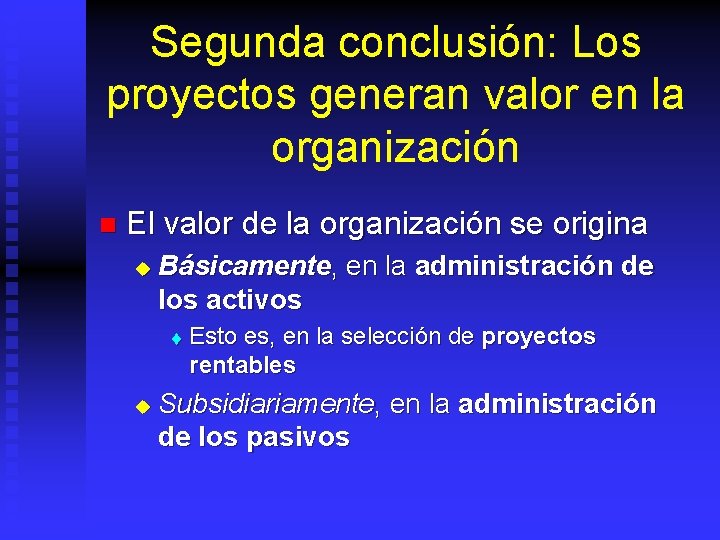 Segunda conclusión: Los proyectos generan valor en la organización

El valor de la organización se origina

Básicamente, en la administración de los activos

Esto es, en la selección de proyectos rentables

Subsidiariamente, en la administración de los pasivos